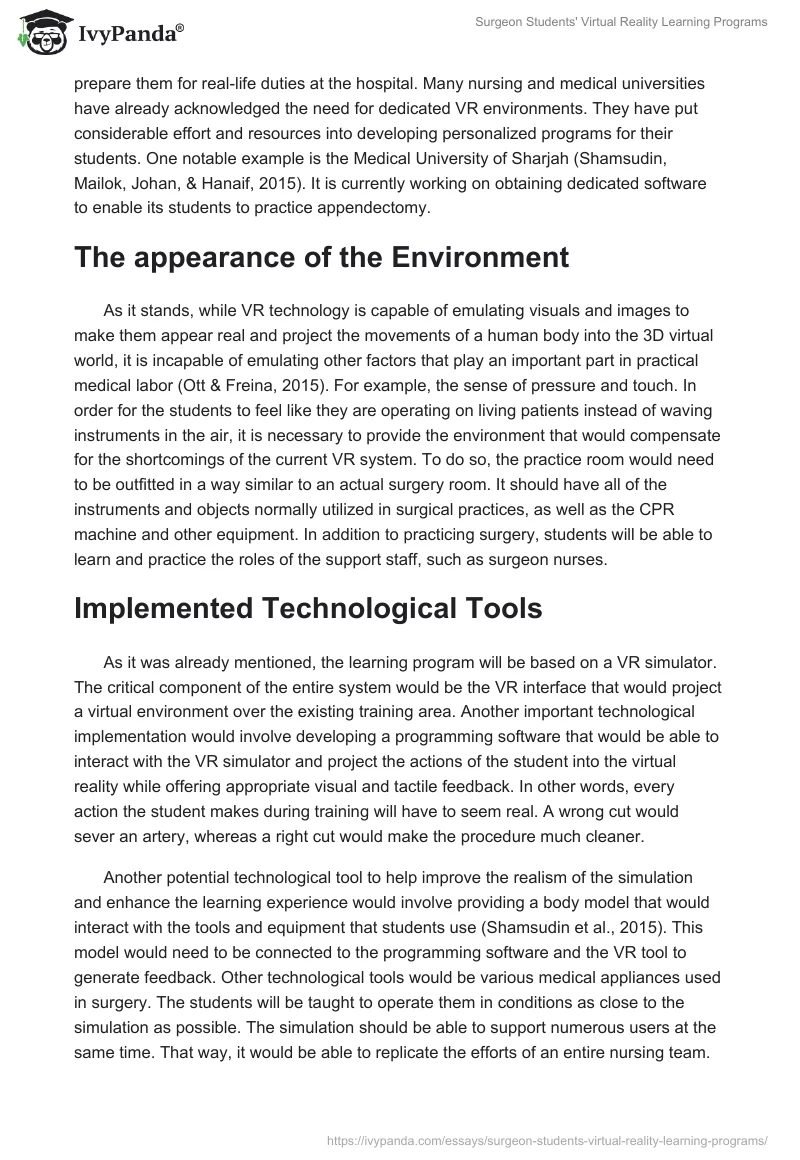 IvyPanda®

Surgeon Students' Virtual Reality Learning Programs

prepare them for real-life duties at the hospital. Many nursing and medical universities have already acknowledged the need for dedicated VR environments. They have put considerable effort and resources into developing personalized programs for their students. One notable example is the Medical University of Sharjah (Shamsudin, Mailok, Johan, & Hanaif, 2015). It is currently working on obtaining dedicated software to enable its students to practice appendectomy.

The appearance of the Environment

As it stands, while VR technology is capable of emulating visuals and images to make them appear real and project the movements of a human body into the 3D virtual world, it is incapable of emulating other factors that play an important part in practical medical labor (Ott & Freina, 2015). For example, the sense of pressure and touch. In order for the students to feel like they are operating on living patients instead of waving instruments in the air, it is necessary to provide the environment that would compensate for the shortcomings of the current VR system. To do so, the practice room would need to be outfitted in a way similar to an actual surgery room. It should have all of the instruments and objects normally utilized in surgical practices, as well as the CPR machine and other equipment. In addition to practicing surgery, students will be able to learn and practice the roles of the support staff, such as surgeon nurses.

Implemented Technological Tools

As it was already mentioned, the learning program will be based on a VR simulator. The critical component of the entire system would be the VR interface that would project a virtual environment over the existing training area. Another important technological implementation would involve developing a programming software that would be able to interact with the VR simulator and project the actions of the student into the virtual reality while offering appropriate visual and tactile feedback. In other words, every action the student makes during training will have to seem real. A wrong cut would sever an artery, whereas a right cut would make the procedure much cleaner.

Another potential technological tool to help improve the realism of the simulation and enhance the learning experience would involve providing a body model that would interact with the tools and equipment that students use (Shamsudin et al., 2015). This model would need to be connected to the programming software and the VR tool to generate feedback. Other technological tools would be various medical appliances used in surgery. The students will be taught to operate them in conditions as close to the simulation as possible. The simulation should be able to support numerous users at the same time. That way, it would be able to replicate the efforts of an entire nursing team.

https://ivypanda.com/essays/surgeon-students-virtual-reality-learning-programs/